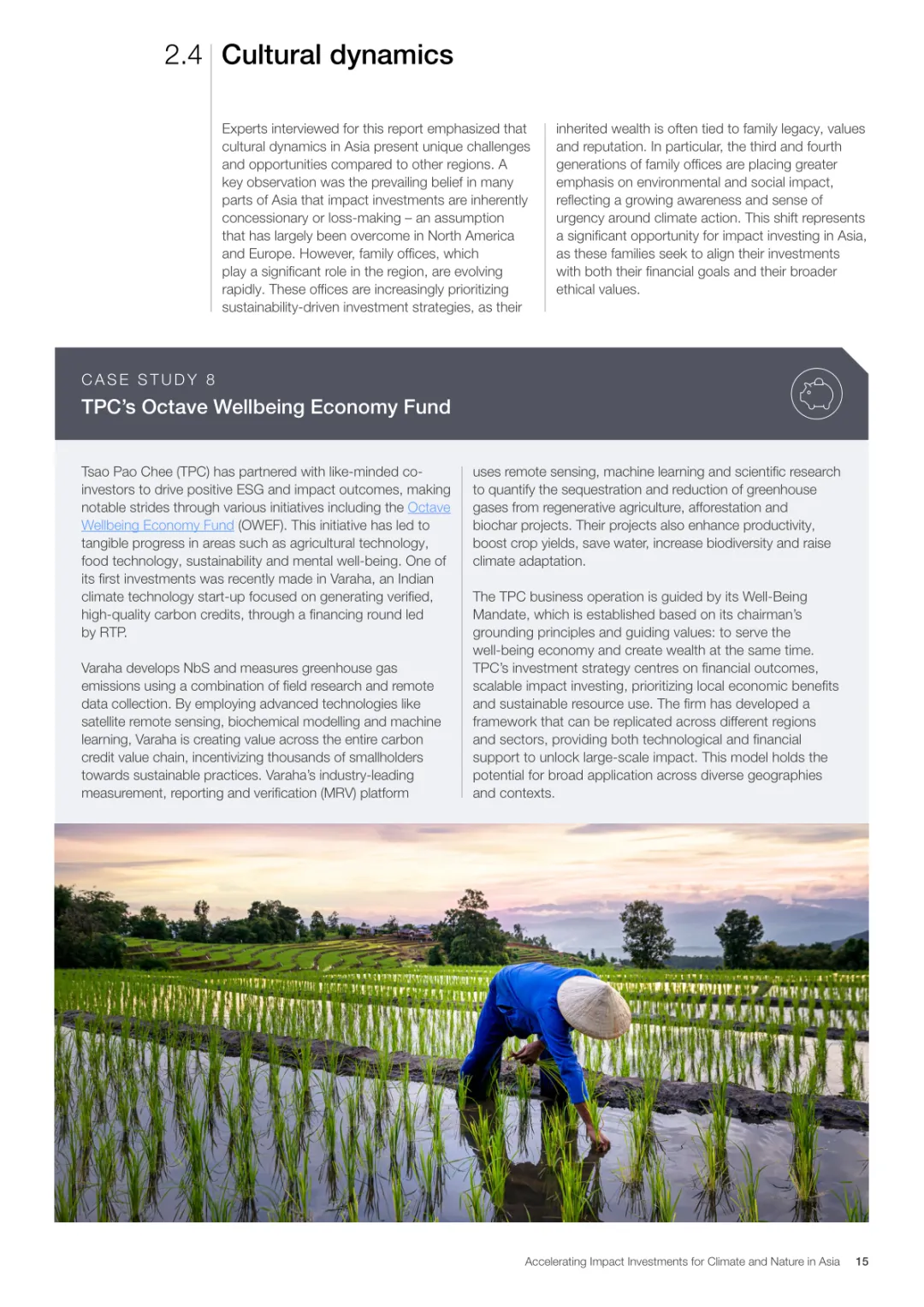 2.4 Cultural dynamics

Experts interviewed for this report emphasized that cultural dynamics in Asia present unique challenges and opportunities compared to other regions. A key observation was the prevailing belief in many parts of Asia that impact investments are inherently concessionary or loss-making – an assumption that has largely been overcome in North America and Europe. However, family offices, which play a significant role in the region, are evolving rapidly. These offices are increasingly prioritizing sustainability-driven investment strategies, as their inherited wealth is often tied to family legacy, values and reputation. In particular, the third and fourth generations of family offices are placing greater emphasis on environmental and social impact, reflecting a growing awareness and sense of urgency around climate action. This shift represents a significant opportunity for impact investing in Asia, as these families seek to align their investments with both their financial goals and their broader ethical values.

CASE STUDY 8
TPC's Octave Wellbeing Economy Fund

Tsao Pao Chee (TPC) has partnered with like-minded co-investors to drive positive ESG and impact outcomes, making notable strides through various initiatives including the Octave Wellbeing Economy Fund (OWEF). This initiative has led to tangible progress in areas such as agricultural technology, food technology, sustainability and mental well-being. One of its first investments was recently made in Varaha, an Indian climate technology start-up focused on generating verified, high-quality carbon credits, through a financing round led by RTP.

Varaha develops NbS and measures greenhouse gas emissions using a combination of field research and remote data collection. By employing advanced technologies like satellite remote sensing, biochemical modelling and machine learning, Varaha is creating value across the entire carbon credit value chain, incentivizing thousands of smallholders towards sustainable practices. Varaha's industry-leading measurement, reporting and verification (MRV) platform uses remote sensing, machine learning and scientific research to quantify the sequestration and reduction of greenhouse gases from regenerative agriculture, afforestation and biochar projects. Their projects also enhance productivity, boost crop yields, save water, increase biodiversity and raise climate adaptation.

The TPC business operation is guided by its Well-Being Mandate, which is established based on its chairman's grounding principles and guiding values: to serve the well-being economy and create wealth at the same time. TPC's investment strategy centres on financial outcomes, scalable impact investing, prioritizing local economic benefits and sustainable resource use. The firm has developed a framework that can be replicated across different regions and sectors, providing both technological and financial support to unlock large-scale impact. This model holds the potential for broad application across diverse geographies and contexts.

Accelerating Impact Investments for Climate and Nature in Asia 15